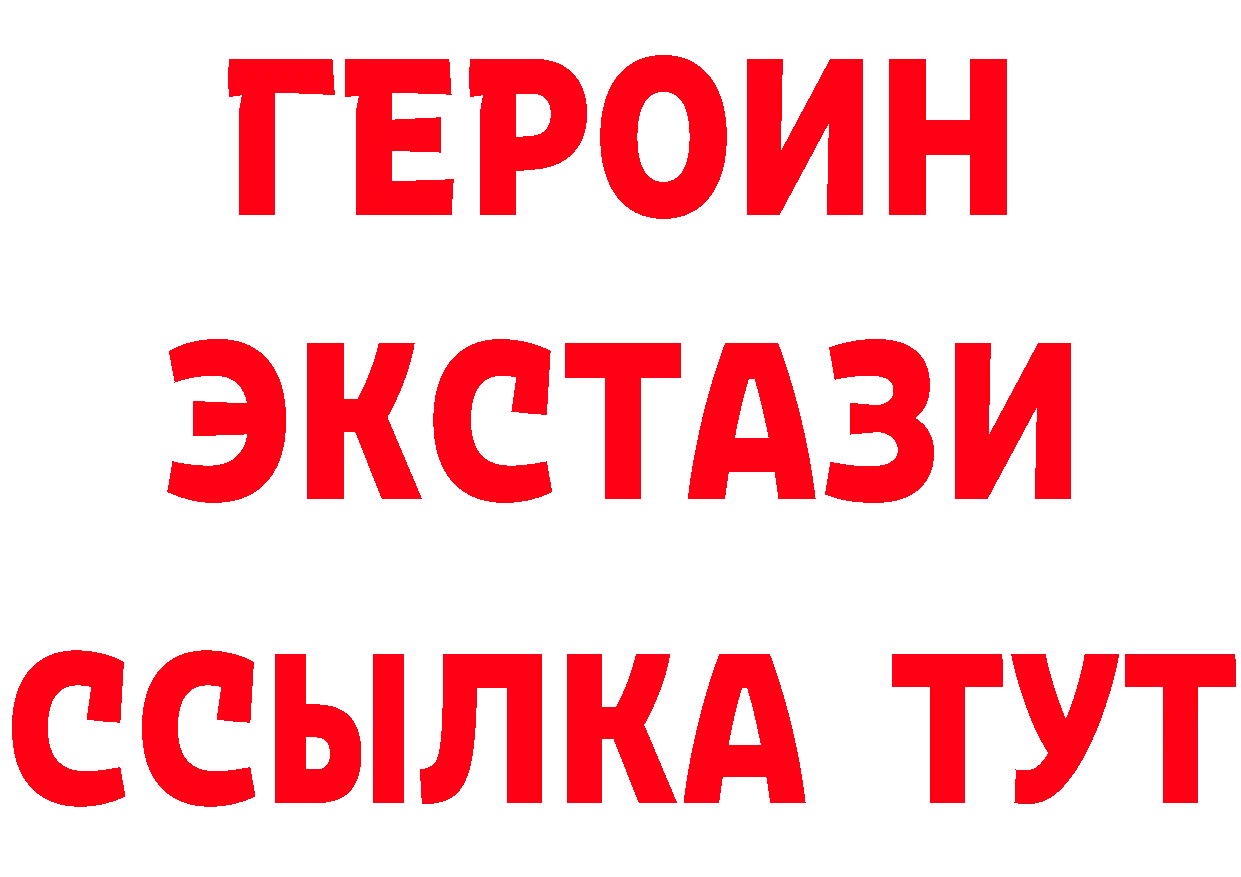 ГЕРОИН ЭКСТАЗИ ССЫЛКА ТУТ